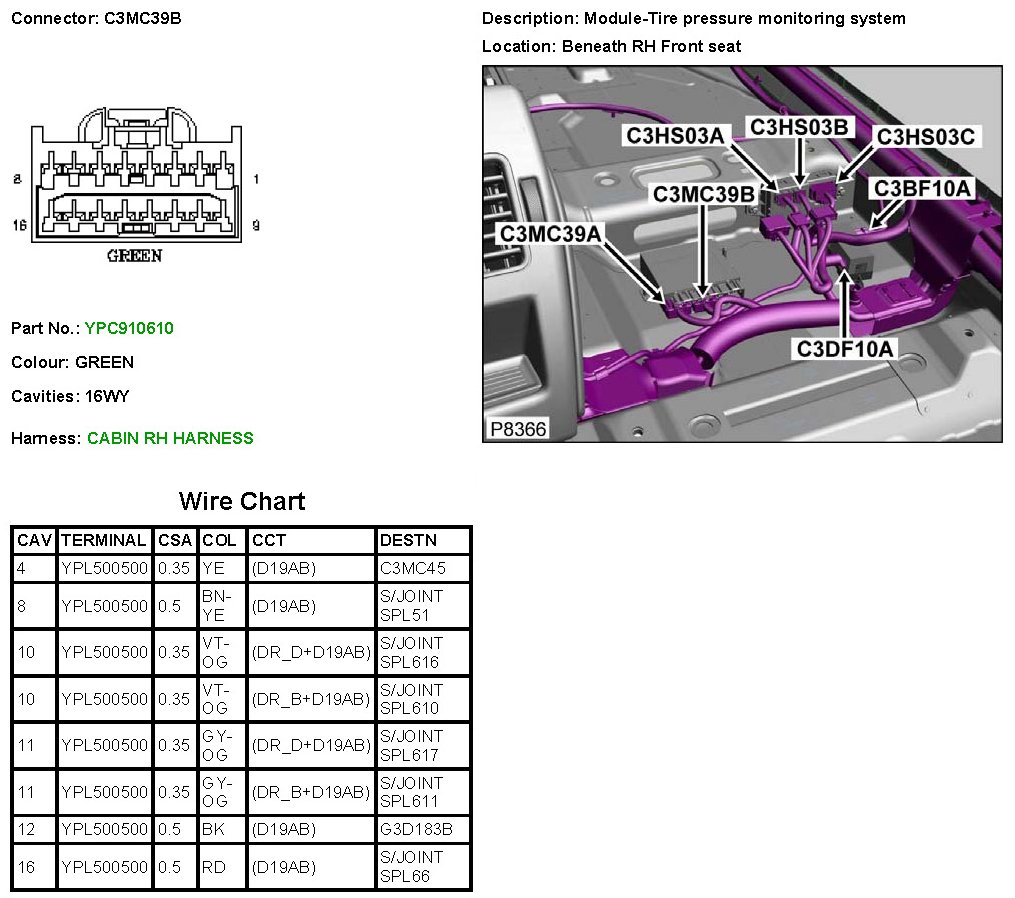 Connector: C3MC39B

8 1
16 9
GREEN

Part No.: YPC910610

Colour: GREEN

Cavities: 16WY

Harness: CABIN RH HARNESS

Description: Module-Tire pressure monitoring system

Location: Beneath RH Front seat

C3HS03A C3HS03B C3HS03C
C3MC39B C3BF10A
C3MC39A
C3DF10A
P8366

Wire Chart

| CAV | TERMINAL | CSA | COL | CCT | DESTN |
|---|---|---|---|---|---|
| 4 | YPL500500 | 0.35 | YE | (D19AB) | C3MC45 |
| 8 | YPL500500 | 0.5 | BN-YE | (D19AB) | S/JOINT SPL51 |
| 10 | YPL500500 | 0.35 | VT-OG | (DR_D+D19AB) | S/JOINT SPL616 |
| 10 | YPL500500 | 0.35 | VT-OG | (DR_B+D19AB) | S/JOINT SPL610 |
| 11 | YPL500500 | 0.35 | GY-OG | (DR_D+D19AB) | S/JOINT SPL617 |
| 11 | YPL500500 | 0.35 | GY-OG | (DR_B+D19AB) | S/JOINT SPL611 |
| 12 | YPL500500 | 0.5 | BK | (D19AB) | G3D183B |
| 16 | YPL500500 | 0.5 | RD | (D19AB) | S/JOINT SPL66 |